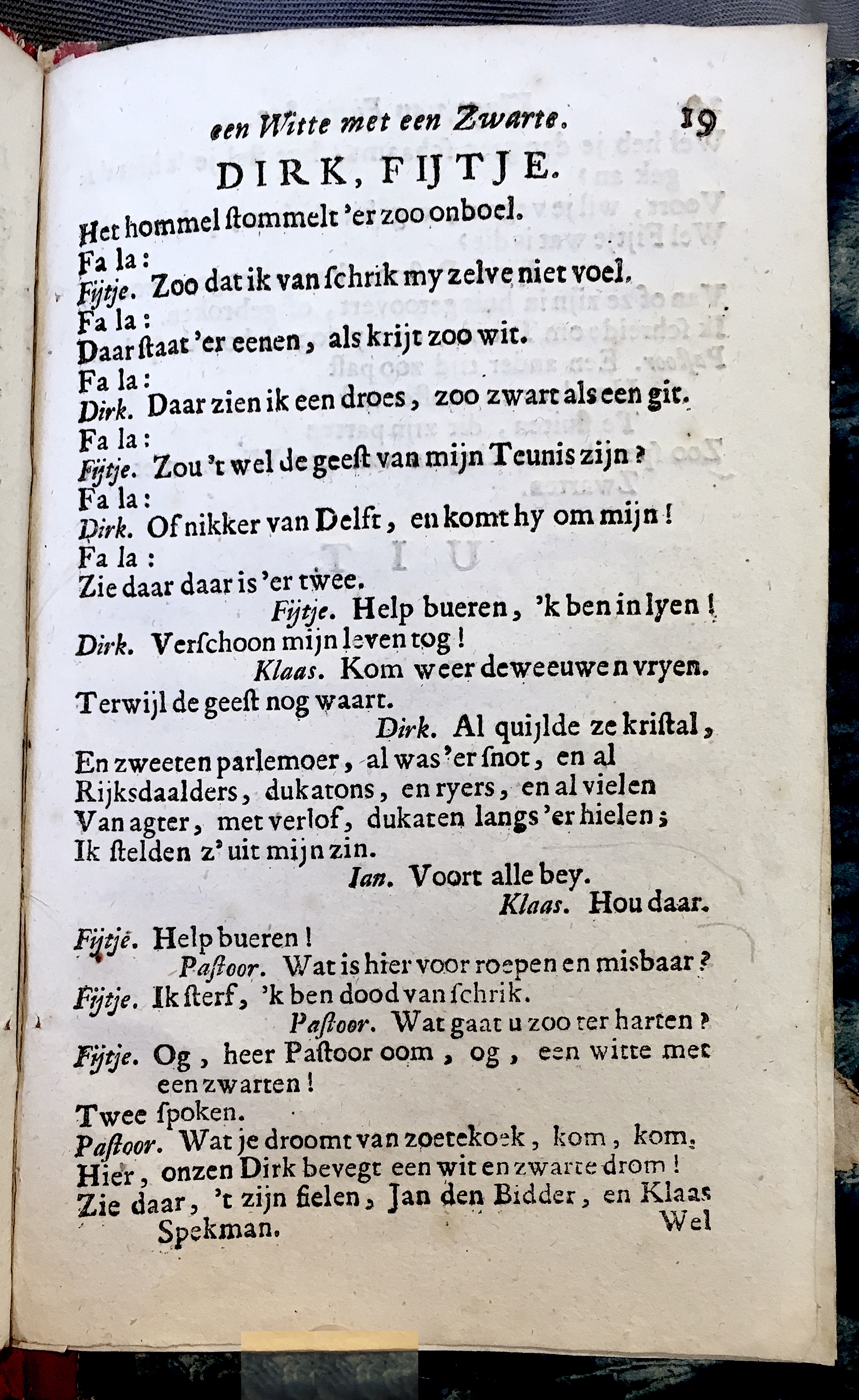 een Witte met een Zwarte. 19

DIRK, FIJTJE.

Het hommel ſtommelt 'er zoo onboel.
Fa la:
Fijtje. Zoo dat ik van ſchrik my zelve niet voel.
Fa la:
Daar ſtaat 'er eenen, als krijt zoo wit.
Fa la:
Dirk. Daar zien ik een droes, zoo zwart als een git.
Fa la:
Fijtje. Zou 't wel de geeſt van mijn Teunis zijn?
Fa la:
Dirk. Of nikker van Delft, en komt hy om mijn!
Fa la:
Zie daar daar is 'er twee.
Fijtje. Help bueren, 'k ben in lyen!
Dirk. Verſchoon mijn leven tog!
Klaas. Kom weer de weeuwen vryen.
Terwijl de geeſt nog waart.
Dirk. Al quijlde ze kriſtal,
En zweeten parlemoer, al was 'er ſnot, en al
Rijksdaalders, dukatons, en ryers, en al vielen
Van agter, met verlof, dukaten langs 'er hielen;
Ik ſtelden z' uit mijn zin.
Ian. Voort alle bey.
Klaas. Hou daar.
Fijtje. Help bueren!
Paſtoor. Wat is hier voor roepen en misbaar?
Fijtje. Ik ſterf, 'k ben dood van ſchrik.
Paſtoor. Wat gaat u zoo ter harten?
Fijtje. Og, heer Paſtoor oom, og, een witte met een zwarten!
Twee ſpoken.
Paſtoor. Wat je droomt van zoetekoek, kom, kom,
Hier, onzen Dirk bevegt een wit en zwarte drom!
Zie daar, 't zijn fielen, Jan den Bidder, en Klaas Spekman.
Wel